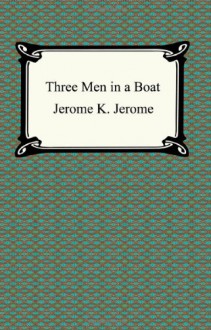 Three Men in a Boat
Jerome K. Jerome